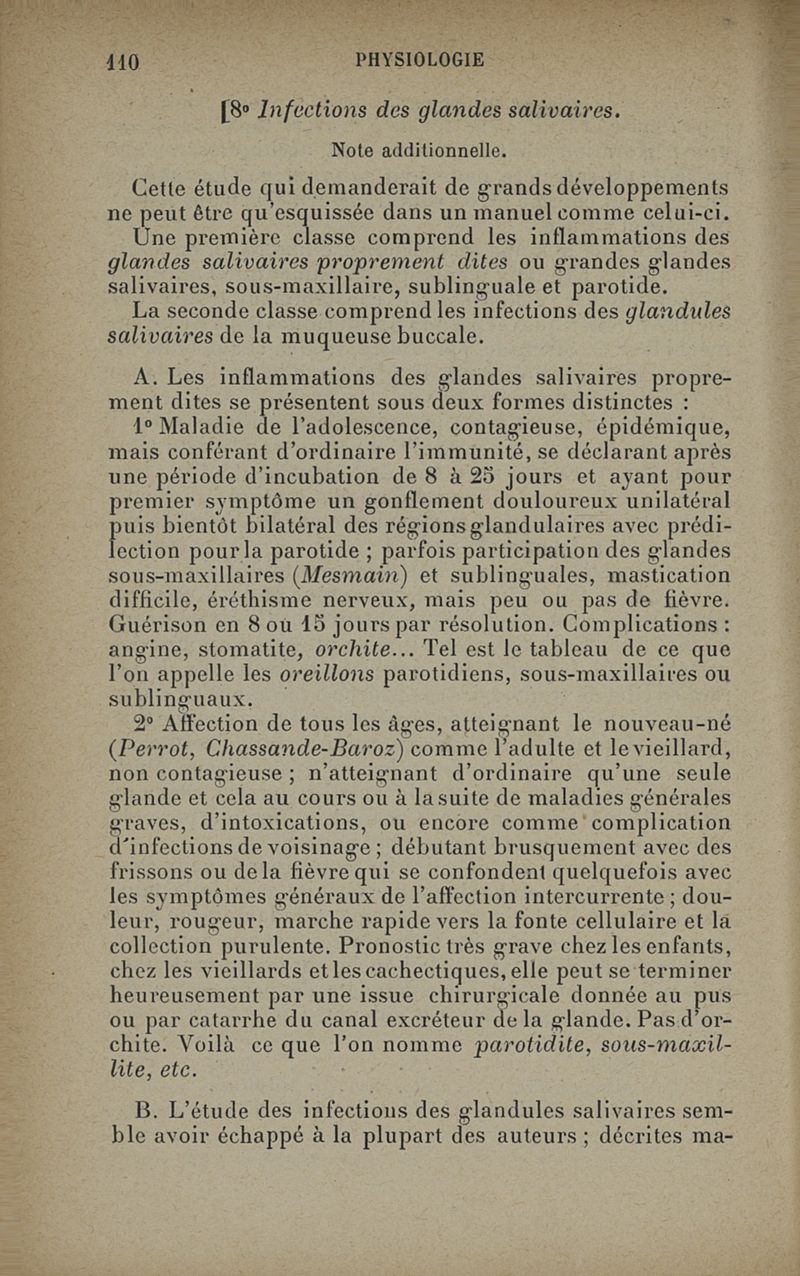 110 PHYSIOLOGIE

[8° Infections des glandes salivaires.

Note additionnelle.

Cette étude qui demanderait de grands développements ne peut être qu'esquissée dans un manuel comme celui-ci.

Une première classe comprend les inflammations des glandes salivaires proprement dites ou grandes glandes salivaires, sous-maxillaire, sublinguale et parotide.

La seconde classe comprend les infections des glandules salivaires de la muqueuse buccale.

A. Les inflammations des glandes salivaires proprement dites se présentent sous deux formes distinctes :

1° Maladie de l'adolescence, contagieuse, épidémique, mais conférant d'ordinaire l'immunité, se déclarant après une période d'incubation de 8 à 25 jours et ayant pour premier symptôme un gonflement douloureux unilatéral puis bientôt bilatéral des régions glandulaires avec prédilection pour la parotide ; parfois participation des glandes sous-maxillaires (Mesmain) et sublinguales, mastication difficile, éréthisme nerveux, mais peu ou pas de fièvre. Guérison en 8 ou 15 jours par résolution. Complications : angine, stomatite, orchite... Tel est le tableau de ce que l'on appelle les oreillons parotidiens, sous-maxillaires ou sublinguaux.

2° Affection de tous les âges, atteignant le nouveau-né (Perrot, Chassande-Baroz) comme l'adulte et le vieillard, non contagieuse ; n'atteignant d'ordinaire qu'une seule glande et cela au cours ou à la suite de maladies générales graves, d'intoxications, ou encore comme complication d'infections de voisinage ; débutant brusquement avec des frissons ou de la fièvre qui se confondent quelquefois avec les symptômes généraux de l'affection intercurrente ; douleur, rougeur, marche rapide vers la fonte cellulaire et la collection purulente. Pronostic très grave chez les enfants, chez les vieillards et les cachectiques, elle peut se terminer heureusement par une issue chirurgicale donnée au pus ou par catarrhe du canal excréteur de la glande. Pas d'orchite. Voilà ce que l'on nomme parotidite, sous-maxillite, etc.

B. L'étude des infections des glandules salivaires semble avoir échappé à la plupart des auteurs ; décrites ma-